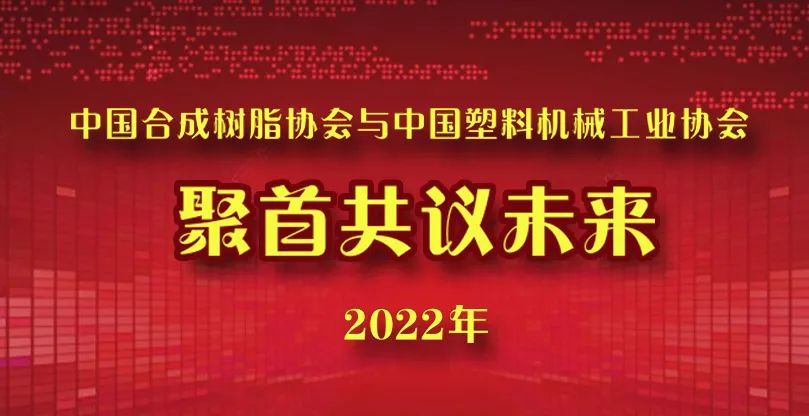 中国合成树脂协会与中国塑料机械工业协会

聚首共议未来

2022年